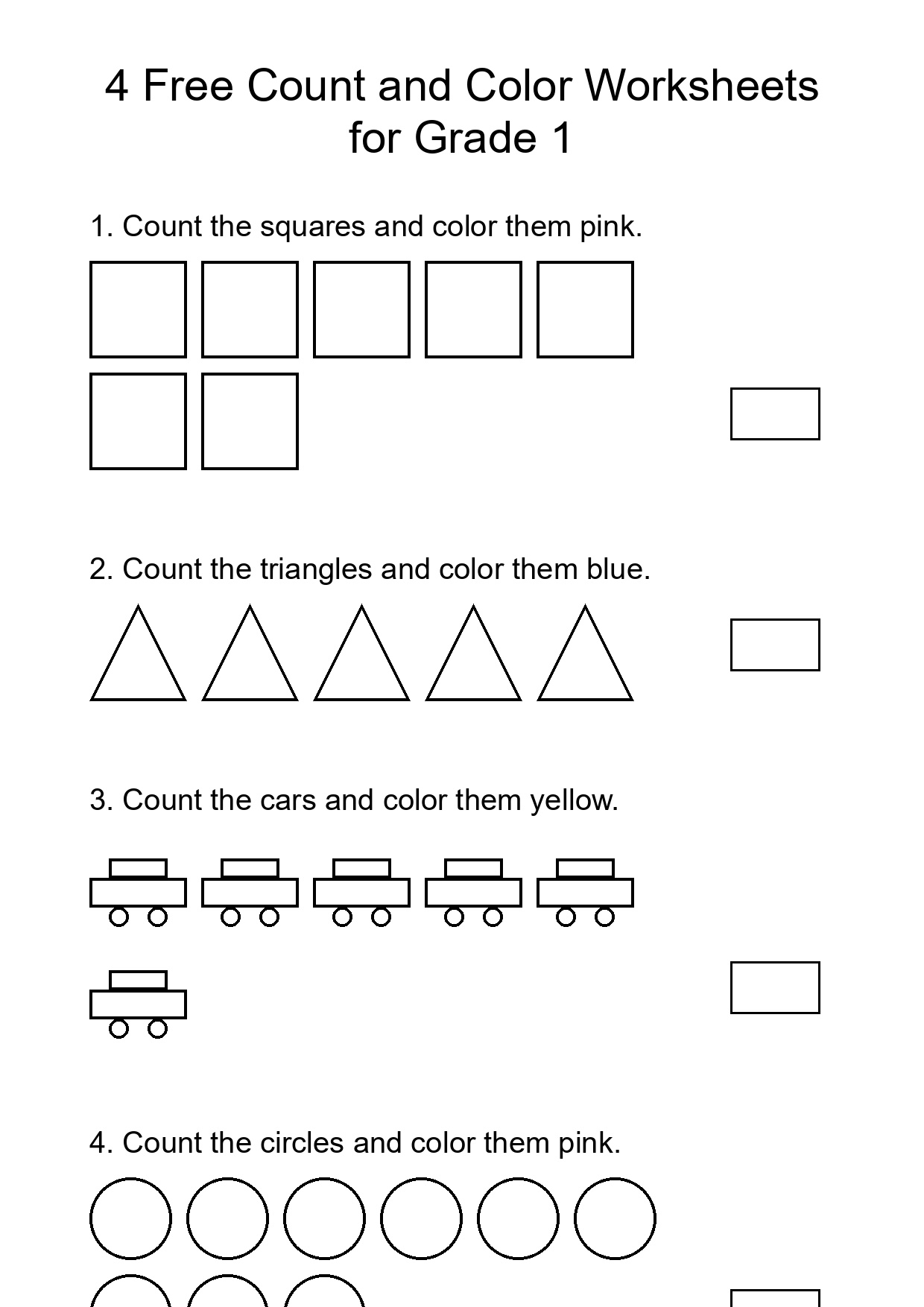 4 Free Count and Color Worksheets for Grade 1

1. Count the squares and color them pink.

2. Count the triangles and color them blue.

3. Count the cars and color them yellow.

4. Count the circles and color them pink.